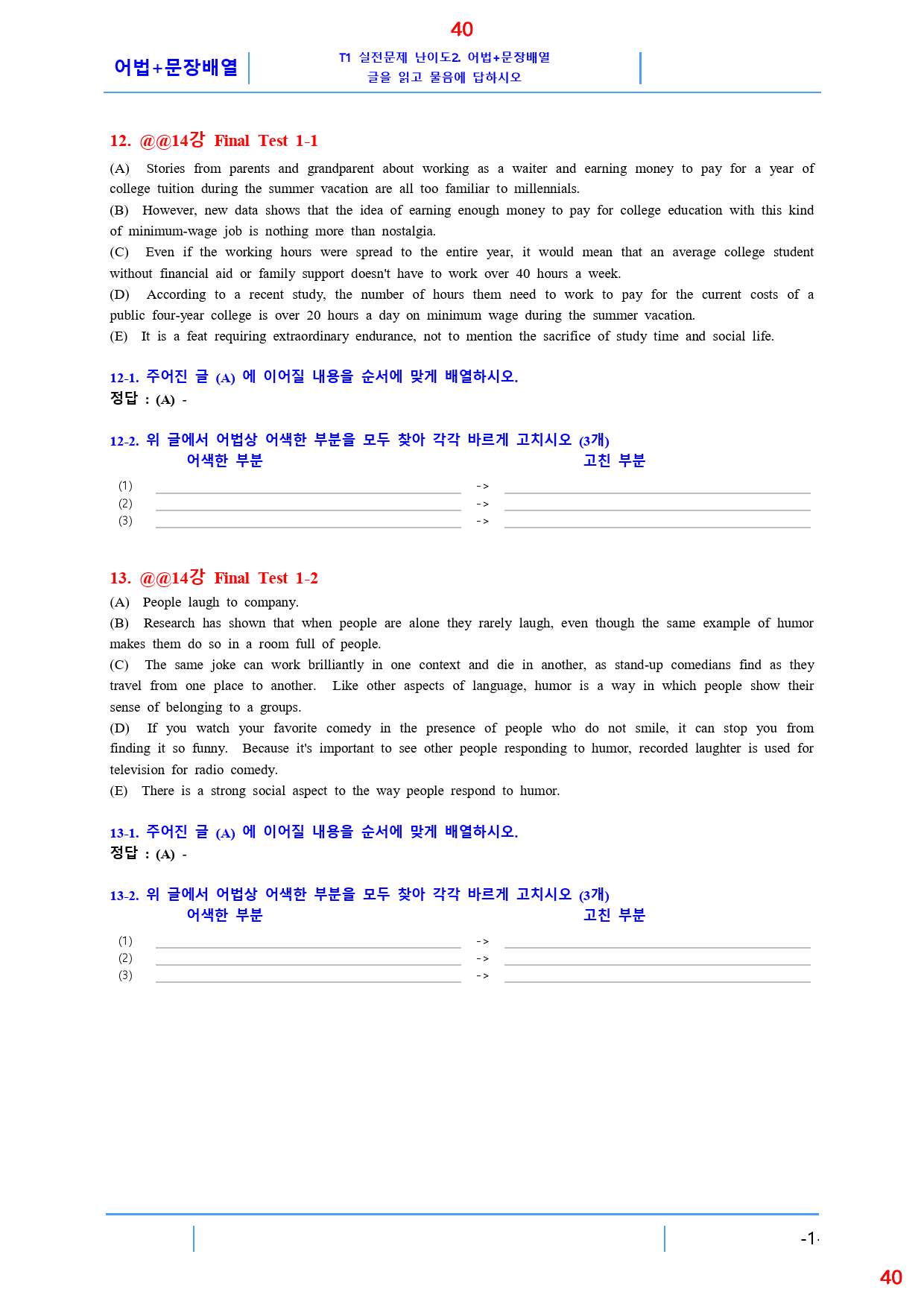 40

어법+문장배열

T1 실전문제 난이도2 어법+문장배열
글을 읽고 물음에 답하시오

12. @@14강 Final Test 1-1

(A) Stories from parents and grandparent about working as a waiter and earning money to pay for a year of college tuition during the summer vacation are all too familiar to millennials.
(B) However, new data shows that the idea of earning enough money to pay for college education with this kind of minimum-wage job is nothing more than nostalgia.
(C) Even if the working hours were spread to the entire year, it would mean that an average college student without financial aid or family support doesn't have to work over 40 hours a week.
(D) According to a recent study, the number of hours them need to work to pay for the current costs of a public four-year college is over 20 hours a day on minimum wage during the summer vacation.
(E) It is a feat requiring extraordinary endurance, not to mention the sacrifice of study time and social life.

12-1. 주어진 글 (A) 에 이어질 내용을 순서에 맞게 배열하시오.
정답 : (A) -

12-2. 위 글에서 어법상 어색한 부분을 모두 찾아 각각 바르게 고치시오 (3개)
어색한 부분 고친 부분
(1) ____ -> ____
(2) ____ -> ____
(3) ____ -> ____

13. @@14강 Final Test 1-2

(A) People laugh to company.
(B) Research has shown that when people are alone they rarely laugh, even though the same example of humor makes them do so in a room full of people.
(C) The same joke can work brilliantly in one context and die in another, as stand-up comedians find as they travel from one place to another. Like other aspects of language, humor is a way in which people show their sense of belonging to a groups.
(D) If you watch your favorite comedy in the presence of people who do not smile, it can stop you from finding it so funny. Because it's important to see other people responding to humor, recorded laughter is used for television for radio comedy.
(E) There is a strong social aspect to the way people respond to humor.

13-1. 주어진 글 (A) 에 이어질 내용을 순서에 맞게 배열하시오.
정답 : (A) -

13-2. 위 글에서 어법상 어색한 부분을 모두 찾아 각각 바르게 고치시오 (3개)
어색한 부분 고친 부분
(1) ____ -> ____
(2) ____ -> ____
(3) ____ -> ____

-1-

40